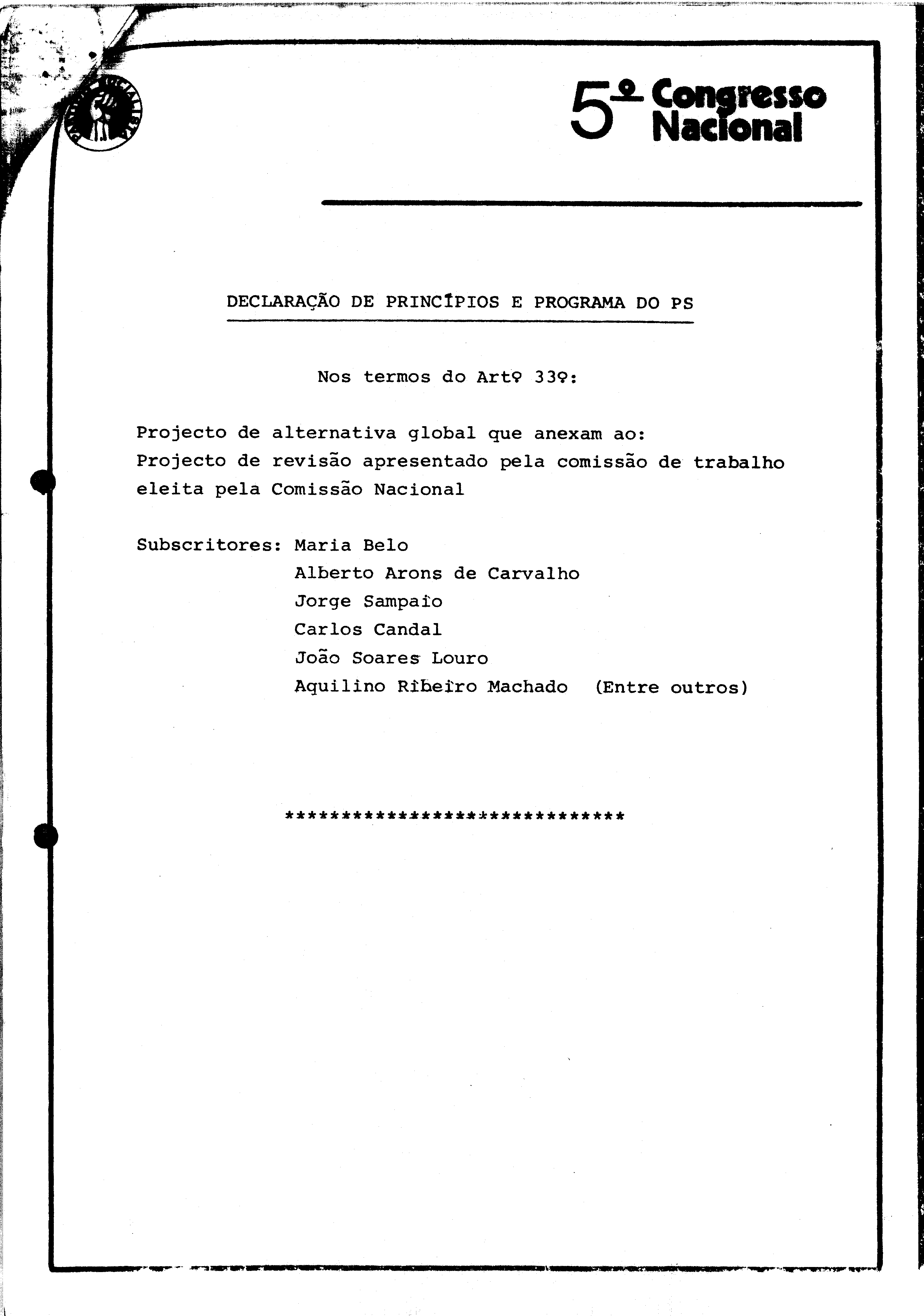 PARTIDO SOCIALISTA

5º Congresso Nacional

DECLARAÇÃO DE PRINCÍPIOS E PROGRAMA DO PS

Nos termos do Artº 33º:

Projecto de alternativa global que anexam ao:
Projecto de revisão apresentado pela comissão de trabalho eleita pela Comissão Nacional

Subscritores: Maria Belo
Alberto Arons de Carvalho
Jorge Sampaio
Carlos Candal
João Soares Louro
Aquilino Ribeiro Machado (Entre outros)

******************************